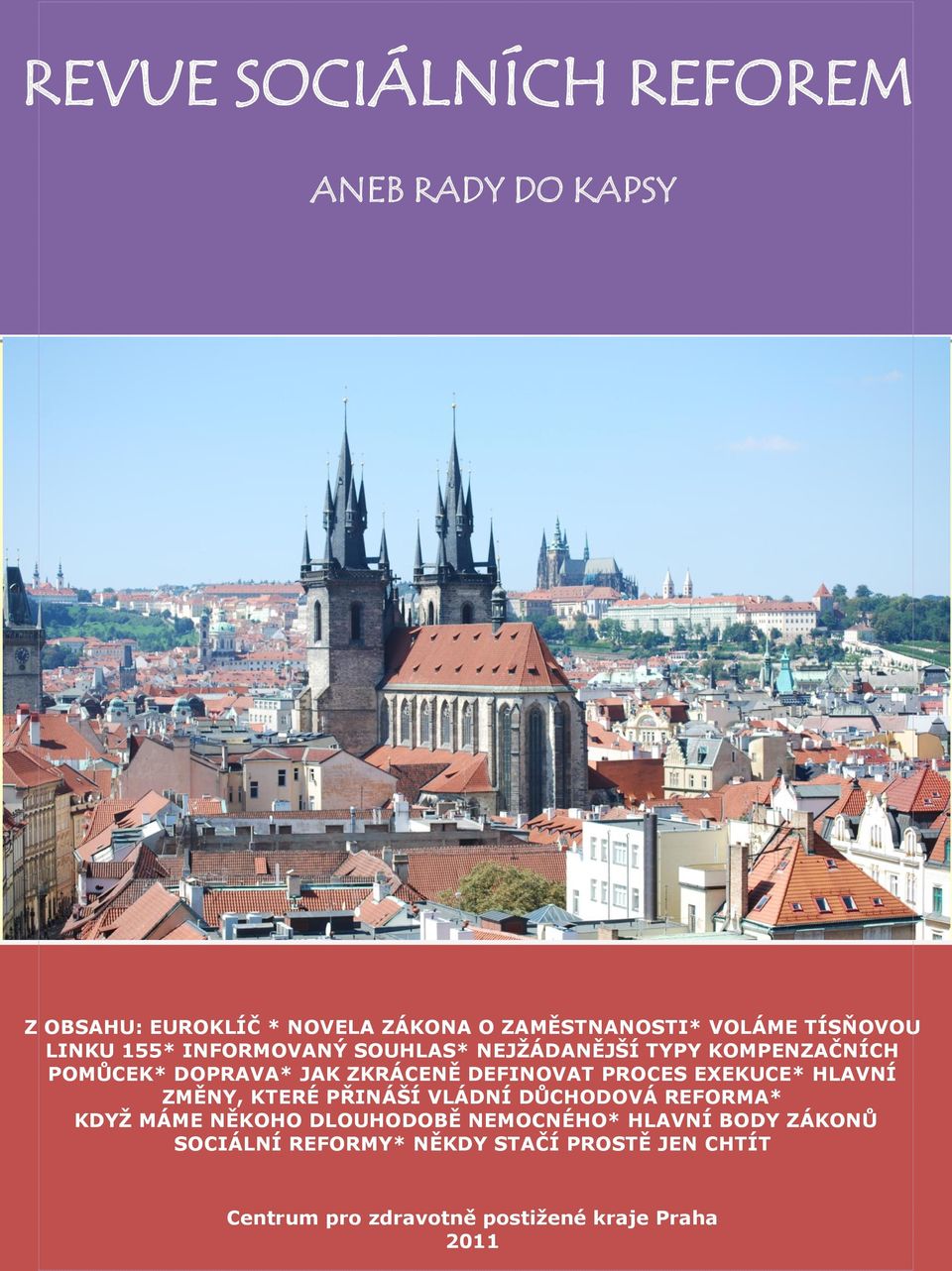 REVUE SOCIÁLNÍCH REFOREM

ANEB RADY DO KAPSY

Z OBSAHU: EUROKLÍČ * NOVELA ZÁKONA O ZAMĚSTNANOSTI* VOLÁME TÍSŇOVOU LINKU 155* INFORMOVANÝ SOUHLAS* NEJŽÁDANĚJŠÍ TYPY KOMPENZAČNÍCH POMŮCEK* DOPRAVA* JAK ZKRÁCENĚ DEFINOVAT PROCES EXEKUCE* HLAVNÍ ZMĚNY, KTERÉ PŘINÁŠÍ VLÁDNÍ DŮCHODOVÁ REFORMA* KDYŽ MÁME NĚKOHO DLOUHODOBĚ NEMOCNÉHO* HLAVNÍ BODY ZÁKONŮ SOCIÁLNÍ REFORMY* NĚKDY STAČÍ PROSTĚ JEN CHTÍT

Centrum pro zdravotně postižené kraje Praha
2011